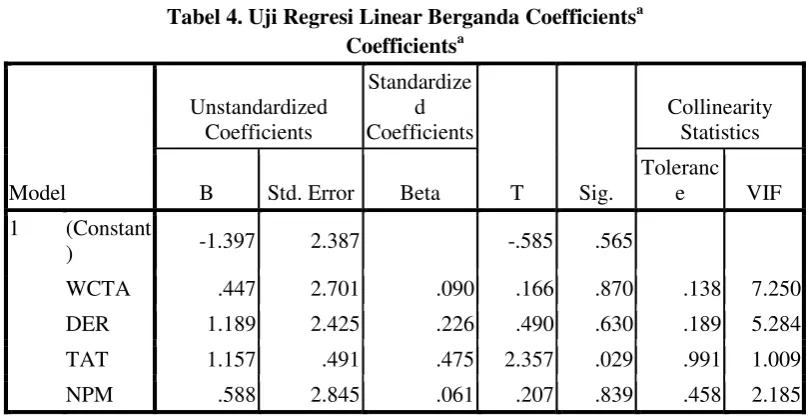 Tabel 4. Uji Regresi Linear Berganda Coefficients$^{a}$
Coefficients$^{a}$

| Model | | Unstandardized Coefficients | | Standardized Coefficients | T | Sig. | Collinearity Statistics | |
|---|---|---|---|---|---|---|---|---|
| | | B | Std. Error | Beta | | | Tolerance | VIF |
| 1 | (Constant) | -1.397 | 2.387 | | -.585 | .565 | | |
| | WCTA | .447 | 2.701 | .090 | .166 | .870 | .138 | 7.250 |
| | DER | 1.189 | 2.425 | .226 | .490 | .630 | .189 | 5.284 |
| | TAT | 1.157 | .491 | .475 | 2.357 | .029 | .991 | 1.009 |
| | NPM | .588 | 2.845 | .061 | .207 | .839 | .458 | 2.185 |